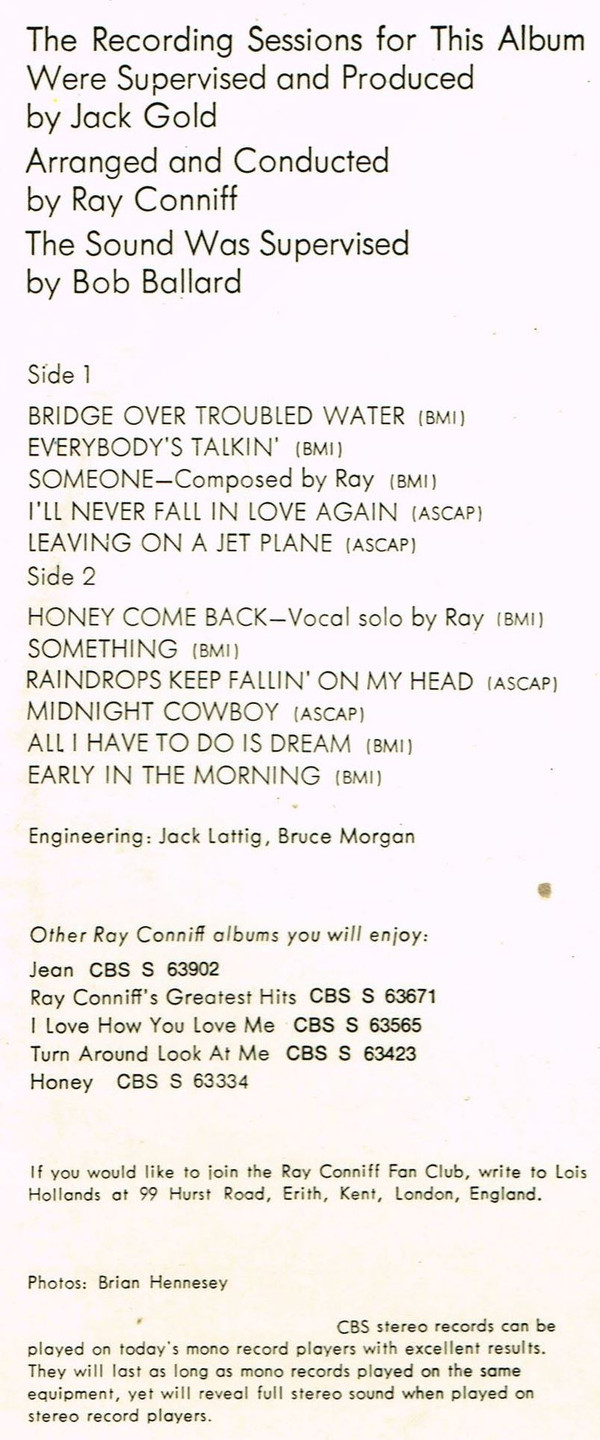 The Recording Sessions for This Album Were Supervised and Produced by Jack Gold

Arranged and Conducted by Ray Conniff

The Sound Was Supervised by Bob Ballard

Side 1

BRIDGE OVER TROUBLED WATER (BMI)
EVERYBODY'S TALKIN' (BMI)
SOMEONE—Composed by Ray (BMI)
I'LL NEVER FALL IN LOVE AGAIN (ASCAP)
LEAVING ON A JET PLANE (ASCAP)

Side 2

HONEY COME BACK—Vocal solo by Ray (BMI)
SOMETHING (BMI)
RAINDROPS KEEP FALLIN' ON MY HEAD (ASCAP)
MIDNIGHT COWBOY (ASCAP)
ALL I HAVE TO DO IS DREAM (BMI)
EARLY IN THE MORNING (BMI)

Engineering: Jack Lattig, Bruce Morgan

Other Ray Conniff albums you will enjoy:
Jean CBS S 63902
Ray Conniff's Greatest Hits CBS S 63671
I Love How You Love Me CBS S 63565
Turn Around Look At Me CBS S 63423
Honey CBS S 63334

If you would like to join the Ray Conniff Fan Club, write to Lois Hollands at 99 Hurst Road, Erith, Kent, London, England.

Photos: Brian Hennesey

CBS stereo records can be played on today's mono record players with excellent results. They will last as long as mono records played on the same equipment, yet will reveal full stereo sound when played on stereo record players.